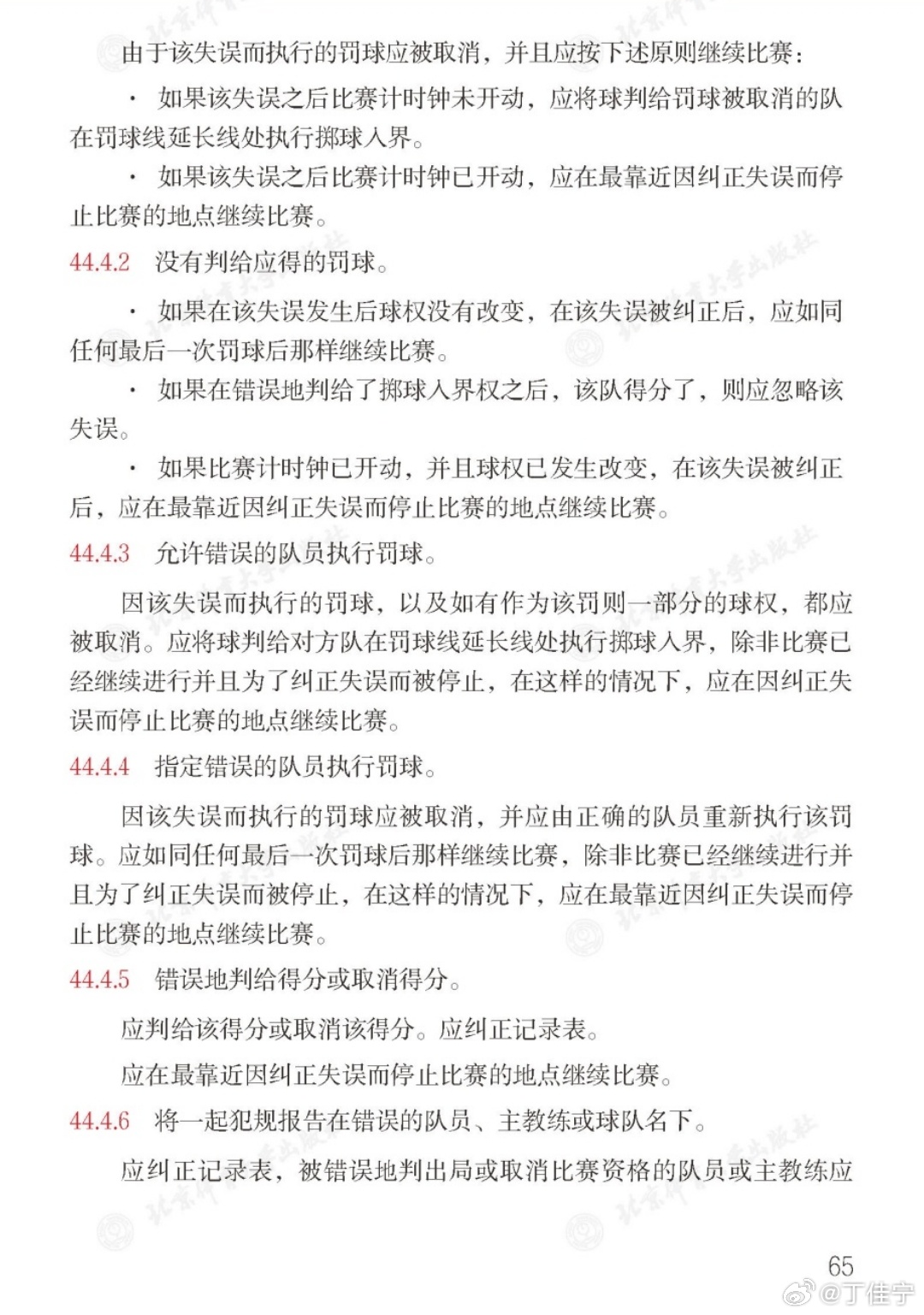 由于该失误而执行的罚球应被取消，并且应按下述原则继续比赛：

· 如果该失误之后比赛计时钟未开动，应将球判给罚球被取消的队在罚球线延长线处执行掷球入界。

· 如果该失误之后比赛计时钟已开动，应在最靠近因纠正失误而停止比赛的地点继续比赛。

44.4.2 没有判给应得的罚球。

· 如果在该失误发生后球权没有改变，在该失误被纠正后，应如同任何最后一次罚球后那样继续比赛。

· 如果在错误地判给了掷球入界权之后，该队得分了，则应忽略该失误。

· 如果比赛计时钟已开动，并且球权已发生改变，在该失误被纠正后，应在最靠近因纠正失误而停止比赛的地点继续比赛。

44.4.3 允许错误的队员执行罚球。

因该失误而执行的罚球，以及如有作为该罚则一部分的球权，都应被取消。应将球判给对方队在罚球线延长线处执行掷球入界，除非比赛已经继续进行并且为了纠正失误而被停止，在这样的情况下，应在因纠正失误而停止比赛的地点继续比赛。

44.4.4 指定错误的队员执行罚球。

因该失误而执行的罚球应被取消，并应由正确的队员重新执行该罚球。应如同任何最后一次罚球后那样继续比赛，除非比赛已经继续进行并且为了纠正失误而被停止，在这样的情况下，应在最靠近因纠正失误而停止比赛的地点继续比赛。

44.4.5 错误地判给得分或取消得分。

应判给该得分或取消该得分。应纠正记录表。

应在最靠近因纠正失误而停止比赛的地点继续比赛。

44.4.6 将一起犯规报告在错误的队员、主教练或球队名下。

应纠正记录表，被错误地判出局或取消比赛资格的队员或主教练应

65

@丁佳宁